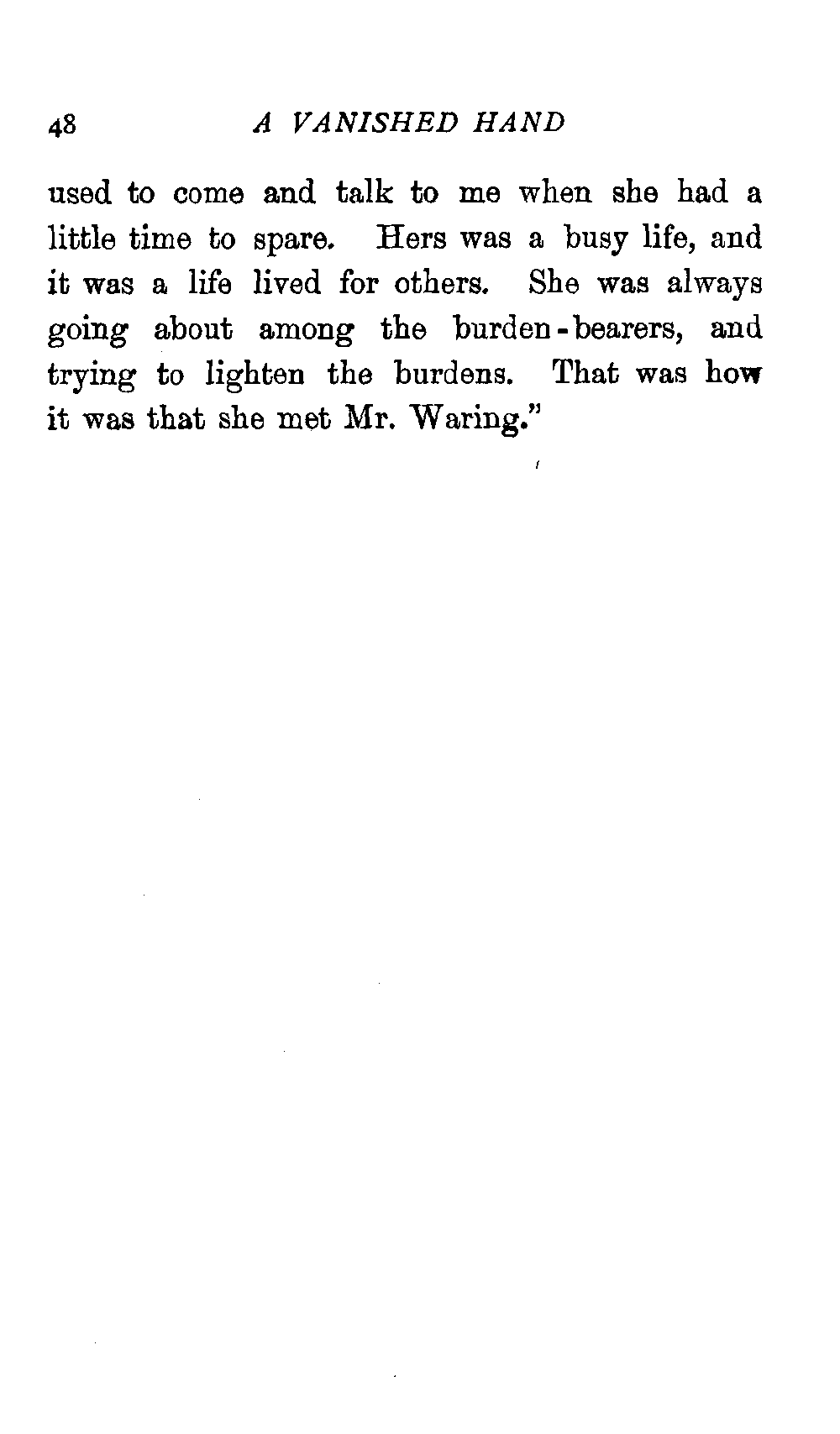 48 A VANISHED HAND

used to come and talk to me when she had a little time to spare. Hers was a busy life, and it was a life lived for others. She was always going about among the burden-bearers, and trying to lighten the burdens. That was how it was that she met Mr. Waring."